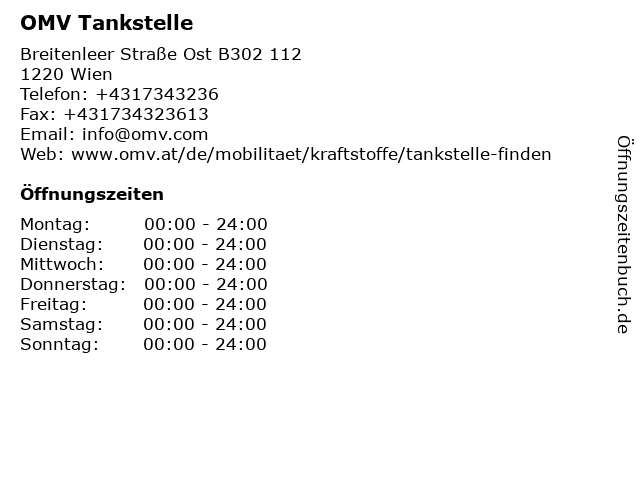 OMV Tankstelle

Breitenleer Straße Ost B302 112
1220 Wien
Telefon: +4317343236
Fax: +431734323613
Email: info@omv.com
Web: www.omv.at/de/mobilitaet/kraftstoffe/tankstelle-finden

Öffnungszeiten

Montag: 00:00 - 24:00
Dienstag: 00:00 - 24:00
Mittwoch: 00:00 - 24:00
Donnerstag: 00:00 - 24:00
Freitag: 00:00 - 24:00
Samstag: 00:00 - 24:00
Sonntag: 00:00 - 24:00

Öffnungszeitenbuch.de